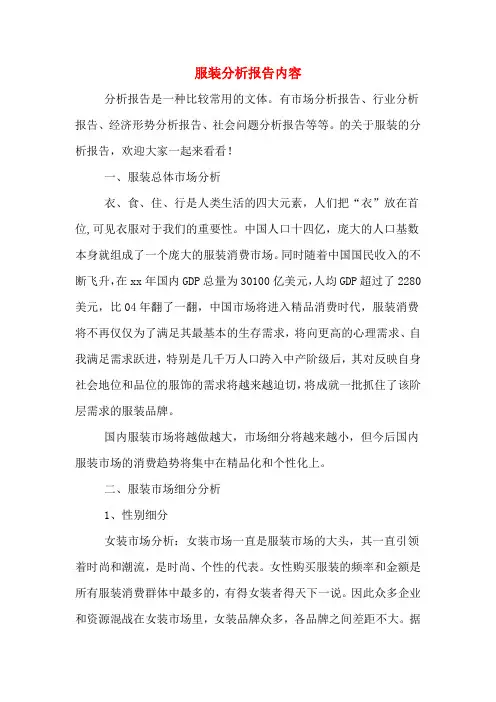 服装分析报告内容

分析报告是一种比较常用的文体。有市场分析报告、行业分析报告、经济形势分析报告、社会问题分析报告等等。的关于服装的分析报告，欢迎大家一起来看看！

一、服装总体市场分析

衣、食、住、行是人类生活的四大元素，人们把“衣”放在首位,可见衣服对于我们的重要性。中国人口十四亿，庞大的人口基数本身就组成了一个庞大的服装消费市场。同时随着中国国民收入的不断飞升,在xx年国内GDP总量为30100亿美元,人均GDP超过了2280美元，比04年翻了一翻，中国市场将进入精品消费时代，服装消费将不再仅仅为了满足其最基本的生存需求，将向更高的心理需求、自我满足需求跃进，特别是几千万人口跨入中产阶级后，其对反映自身社会地位和品位的服饰的需求将越来越迫切,将成就一批抓住了该阶层需求的服装品牌。

国内服装市场将越做越大，市场细分将越来越小，但今后国内服装市场的消费趋势将集中在精品化和个性化上。

二、服装市场细分分析

1、性别细分

女装市场分析：女装市场一直是服装市场的大头，其一直引领着时尚和潮流，是时尚、个性的代表。女性购买服装的频率和金额是所有服装消费群体中最多的，有得女装者得天下一说。因此众多企业和资源混战在女装市场里，女装品牌众多，各品牌之间差距不大。据